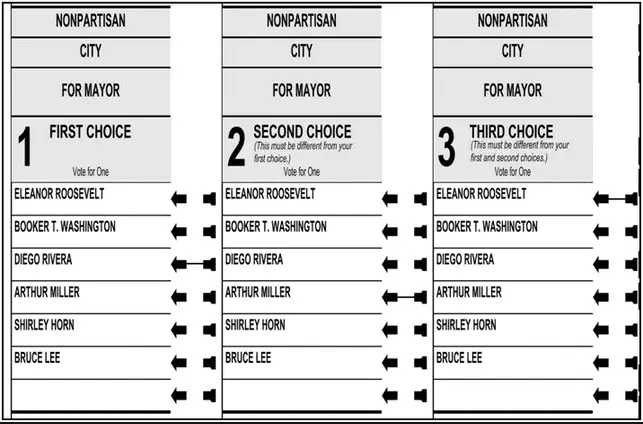 NONPARTISAN

CITY

FOR MAYOR

1 FIRST CHOICE

Vote for One

ELEANOR ROOSEVELT

BOOKER T. WASHINGTON

DIEGO RIVERA

ARTHUR MILLER

SHIRLEY HORN

BRUCE LEE

NONPARTISAN

CITY

FOR MAYOR

2 SECOND CHOICE

(This must be different from your first choice.)

Vote for One

ELEANOR ROOSEVELT

BOOKER T. WASHINGTON

DIEGO RIVERA

ARTHUR MILLER

SHIRLEY HORN

BRUCE LEE

NONPARTISAN

CITY

FOR MAYOR

3 THIRD CHOICE

(This must be different from your first and second choices.)

Vote for One

ELEANOR ROOSEVELT

BOOKER T. WASHINGTON

DIEGO RIVERA

ARTHUR MILLER

SHIRLEY HORN

BRUCE LEE